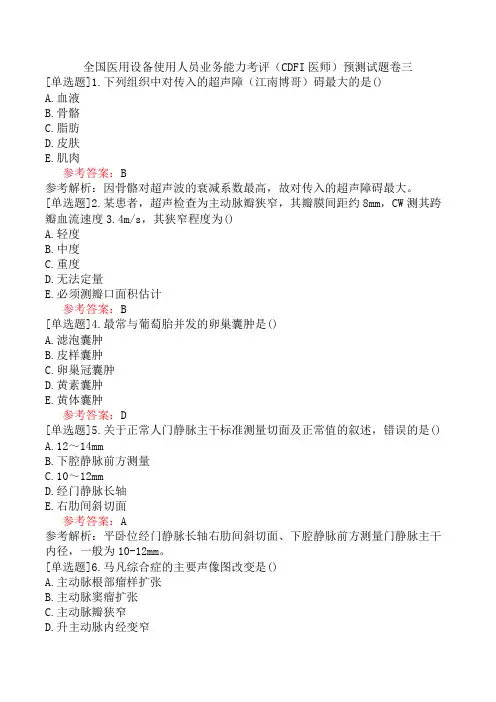 全国医用设备使用人员业务能力考评（CDFI 医师）预测试题卷三

[单选题]1.下列组织中对传入的超声障（江南博哥）碍最大的是()
A.血液
B.骨骼
C.脂肪
D.皮肤
E.肌肉
参考答案：B
参考解析：因骨骼对超声波的衰减系数最高，故对传入的超声障碍最大。

[单选题]2.某患者，超声检查为主动脉瓣狭窄，其瓣膜间距约 8mm，CW 测其跨瓣血流速度 3.4m/s，其狭窄程度为()
A.轻度
B.中度
C.重度
D.无法定量
E.必须测瓣口面积估计
参考答案：B

[单选题]4.最常与葡萄胎并发的卵巢囊肿是()
A.滤泡囊肿
B.皮样囊肿
C.卵巢冠囊肿
D.黄素囊肿
E.黄体囊肿
参考答案：D

[单选题]5.关于正常人门静脉主干标准测量切面及正常值的叙述，错误的是()
A.12～14mm
B.下腔静脉前方测量
C.10～12mm
D.经门静脉长轴
E.右肋间斜切面
参考答案：A
参考解析：平卧位经门静脉长轴右肋间斜切面、下腔静脉前方测量门静脉主干内径，一般为 10-12mm。

[单选题]6.马凡综合症的主要声像图改变是()
A.主动脉根部瘤样扩张
B.主动脉窦瘤扩张
C.主动脉瓣狭窄
D.升主动脉内经变窄